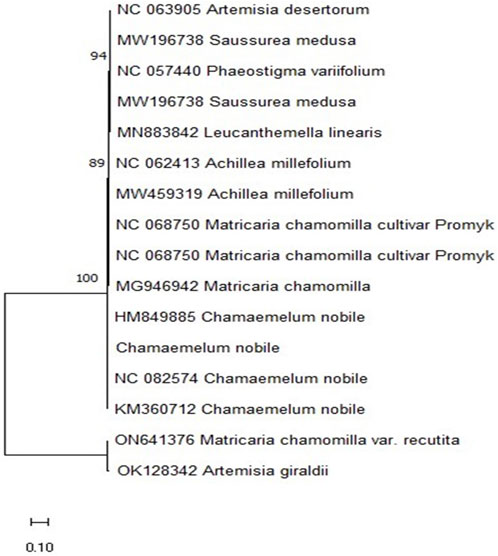 NC 063905 Artemisia desertorum
MW196738 Saussurea medusa
94
NC 057440 Phaeostigma variifolium
MW196738 Saussurea medusa
MN883842 Leucanthemella linearis
89
NC 062413 Achillea millefolium
MW459319 Achillea millefolium
NC 068750 Matricaria chamomilla cultivar Promyk
NC 068750 Matricaria chamomilla cultivar Promyk
100
MG946942 Matricaria chamomilla
HM849885 Chamaemelum nobile
Chamaemelum nobile
NC 082574 Chamaemelum nobile
KM360712 Chamaemelum nobile
ON641376 Matricaria chamomilla var. recutita
OK128342 Artemisia giraldii

0.10